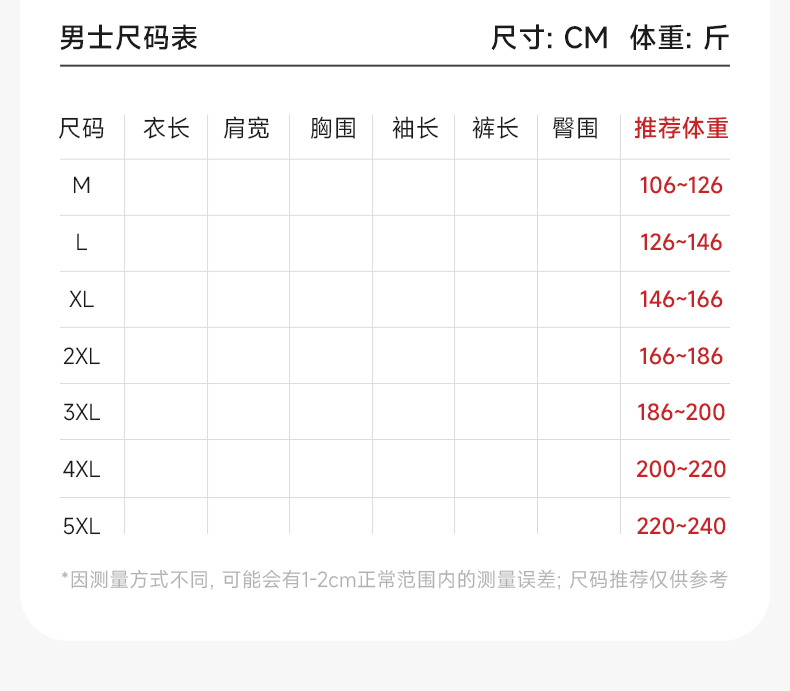 男士尺码表

尺寸: CM 体重: 斤

| 尺码 | 衣长 | 肩宽 | 胸围 | 袖长 | 裤长 | 臀围 | 推荐体重 |
|---|---|---|---|---|---|---|---|
| M | | | | | | | 106~126 |
| L | | | | | | | 126~146 |
| XL | | | | | | | 146~166 |
| 2XL | | | | | | | 166~186 |
| 3XL | | | | | | | 186~200 |
| 4XL | | | | | | | 200~220 |
| 5XL | | | | | | | 220~240 |

*因测量方式不同, 可能会有1-2cm正常范围内的测量误差; 尺码推荐仅供参考